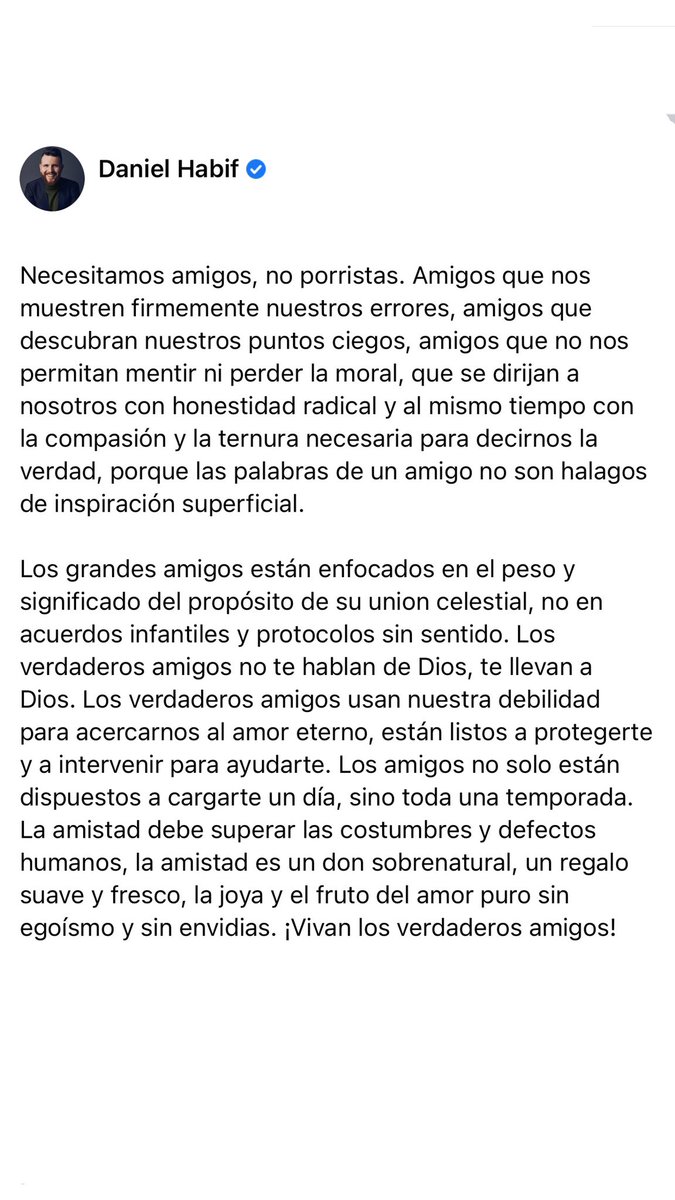 Daniel Habif

Necesitamos amigos, no porristas. Amigos que nos muestren firmemente nuestros errores, amigos que descubran nuestros puntos ciegos, amigos que no nos permitan mentir ni perder la moral, que se dirijan a nosotros con honestidad radical y al mismo tiempo con la compasión y la ternura necesaria para decirnos la verdad, porque las palabras de un amigo no son halagos de inspiración superficial.

Los grandes amigos están enfocados en el peso y significado del propósito de su union celestial, no en acuerdos infantiles y protocolos sin sentido. Los verdaderos amigos no te hablan de Dios, te llevan a Dios. Los verdaderos amigos usan nuestra debilidad para acercarnos al amor eterno, están listos a protegerte y a intervenir para ayudarte. Los amigos no solo están dispuestos a cargarte un día, sino toda una temporada. La amistad debe superar las costumbres y defectos humanos, la amistad es un don sobrenatural, un regalo suave y fresco, la joya y el fruto del amor puro sin egoísmo y sin envidias. ¡Vivan los verdaderos amigos!